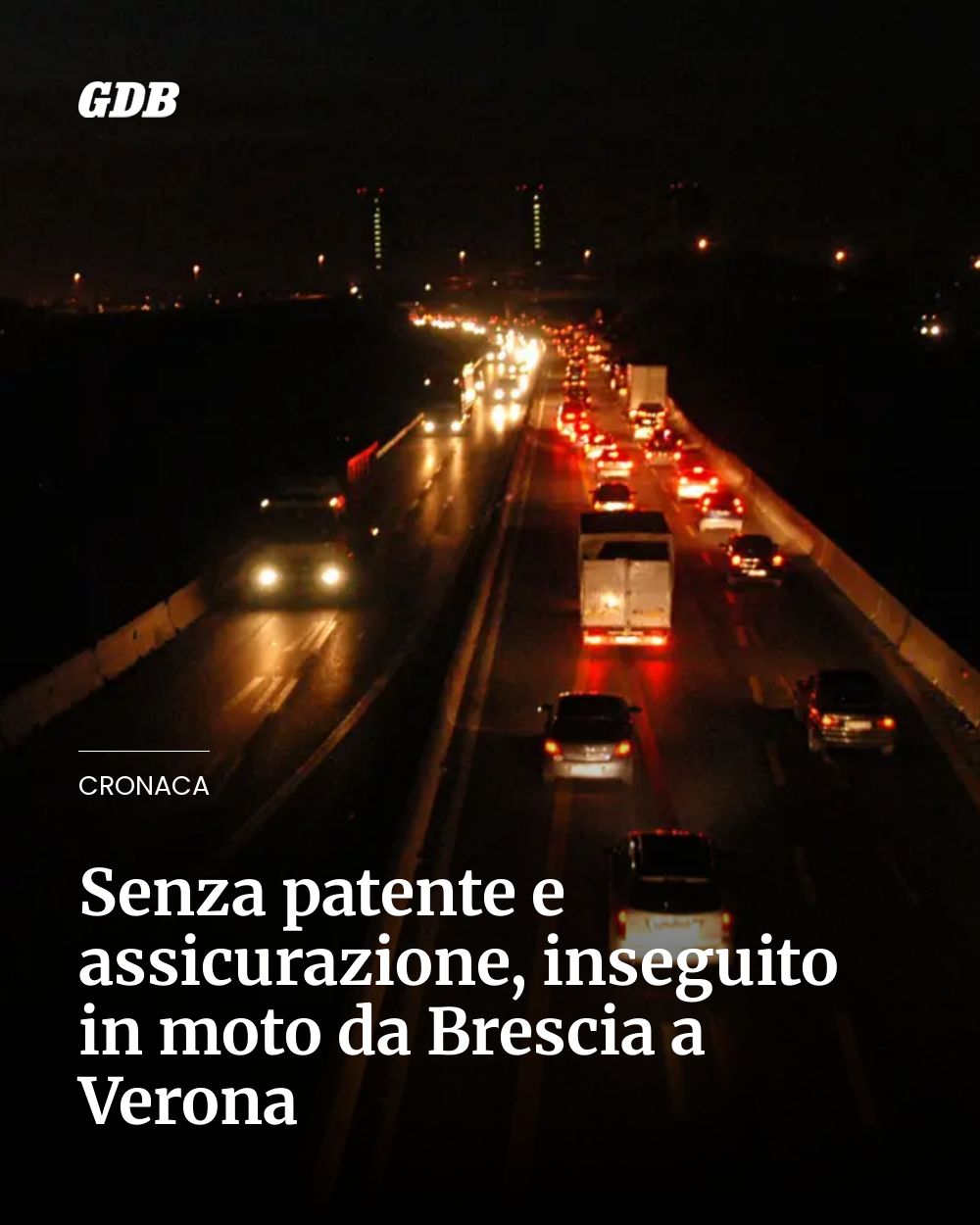 GDB

CRONACA

Senza patente e assicurazione, inseguito in moto da Brescia a Verona